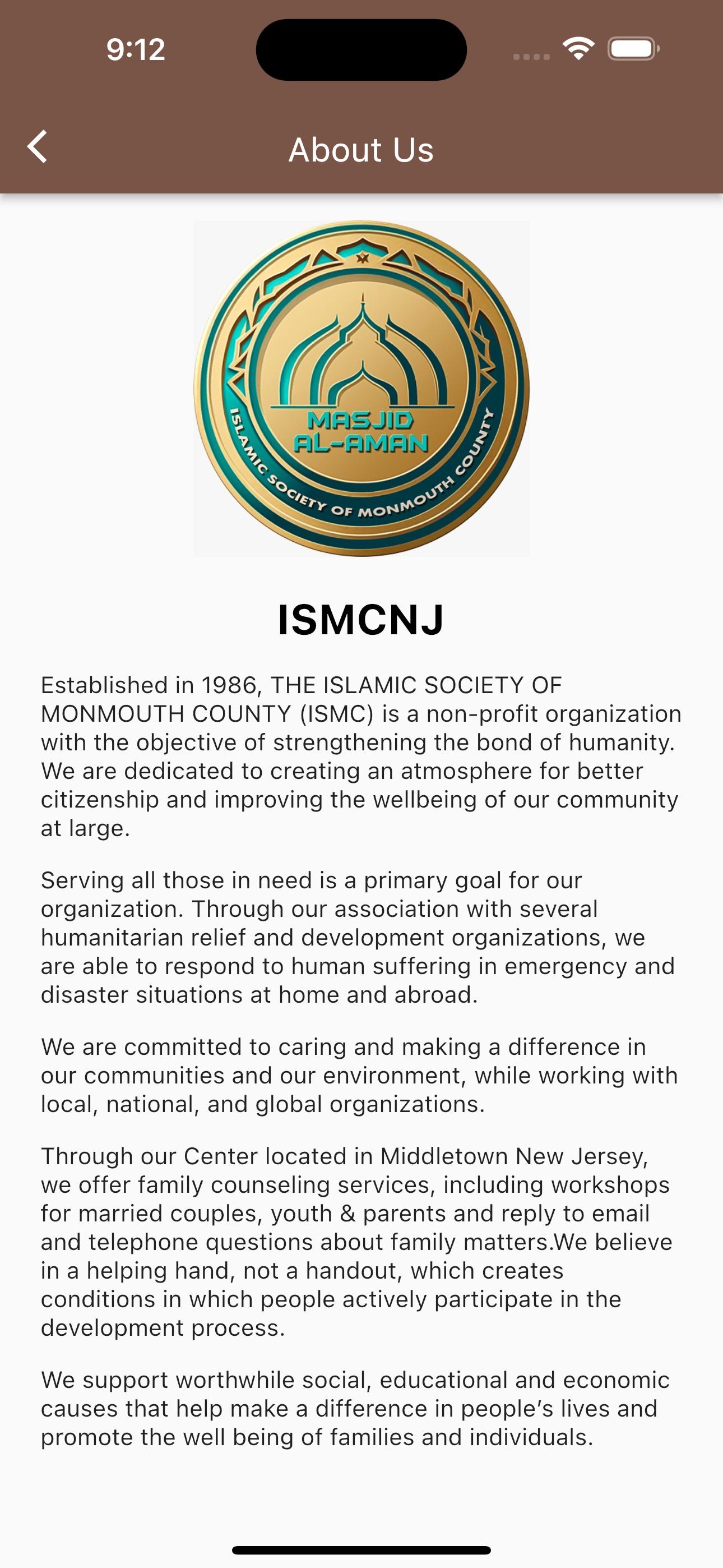 9:12

About Us

MASJID AL-AMAN

ISLAMIC SOCIETY OF MONMOUTH COUNTY

ISMCNJ

Established in 1986, THE ISLAMIC SOCIETY OF MONMOUTH COUNTY (ISMC) is a non-profit organization with the objective of strengthening the bond of humanity. We are dedicated to creating an atmosphere for better citizenship and improving the wellbeing of our community at large.

Serving all those in need is a primary goal for our organization. Through our association with several humanitarian relief and development organizations, we are able to respond to human suffering in emergency and disaster situations at home and abroad.

We are committed to caring and making a difference in our communities and our environment, while working with local, national, and global organizations.

Through our Center located in Middletown New Jersey, we offer family counseling services, including workshops for married couples, youth & parents and reply to email and telephone questions about family matters.We believe in a helping hand, not a handout, which creates conditions in which people actively participate in the development process.

We support worthwhile social, educational and economic causes that help make a difference in people's lives and promote the well being of families and individuals.